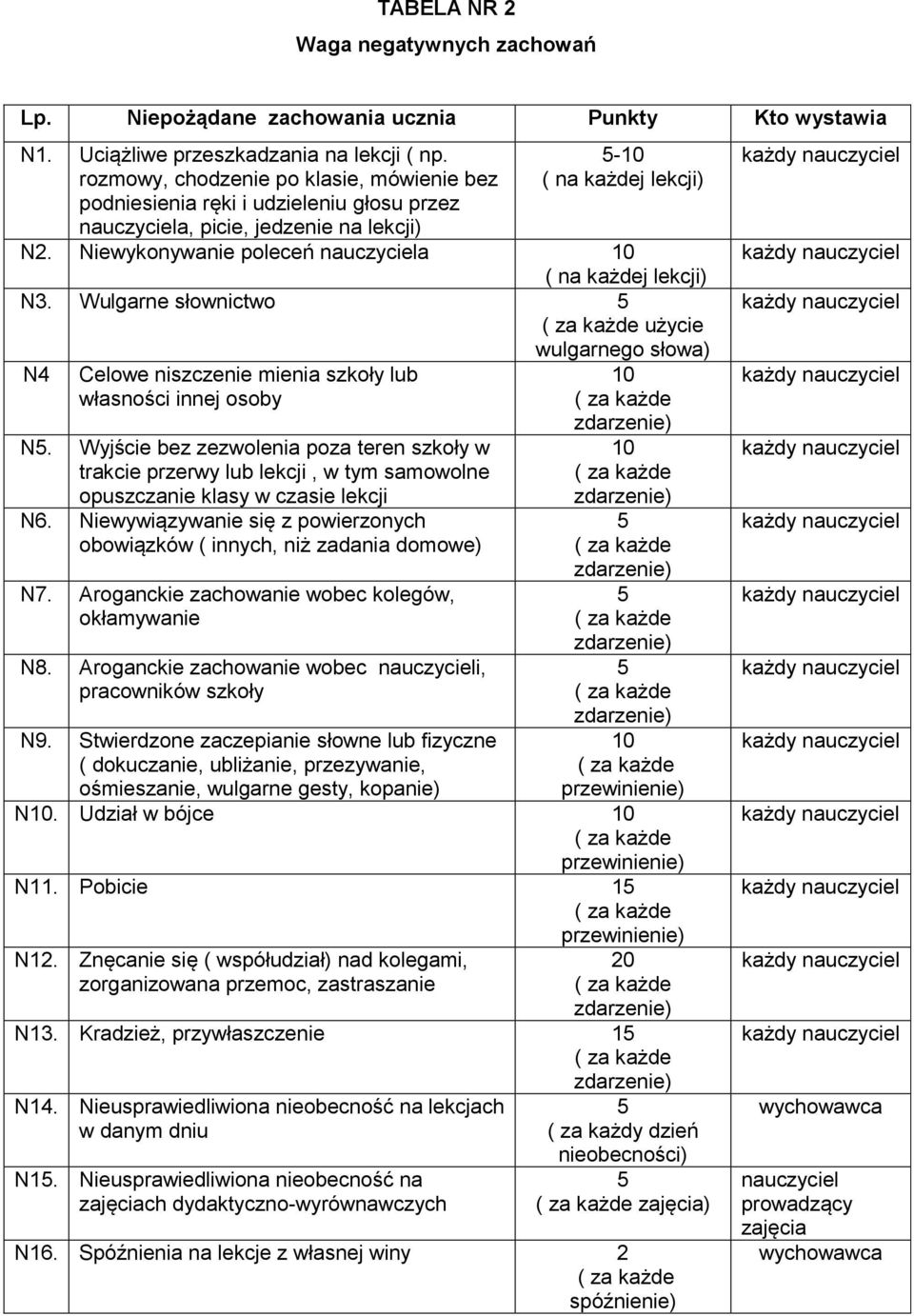 TABELA NR 2
Waga negatywnych zachowań

| Lp. | Niepożądane zachowania ucznia | Punkty | Kto wystawia |
|---|---|---|---|
| N1. | Uciążliwe przeszkadzania na lekcji ( np. rozmowy, chodzenie po klasie, mówienie bez podniesienia ręki i udzieleniu głosu przez nauczyciela, picie, jedzenie na lekcji) | 5-10 ( na każdej lekcji) | każdy nauczyciel |
| N2. | Niewykonywanie poleceń nauczyciela | 10 ( na każdej lekcji) | każdy nauczyciel |
| N3. | Wulgarne słownictwo | 5 ( za każde użycie wulgarnego słowa) | każdy nauczyciel |
| N4 | Celowe niszczenie mienia szkoły lub własności innej osoby | 10 ( za każde zdarzenie) | każdy nauczyciel |
| N5. | Wyjście bez zezwolenia poza teren szkoły w trakcie przerwy lub lekcji , w tym samowolne opuszczanie klasy w czasie lekcji | 10 ( za każde zdarzenie) | każdy nauczyciel |
| N6. | Niewywiązywanie się z powierzonych obowiązków ( innych, niż zadania domowe) | 5 ( za każde zdarzenie) | każdy nauczyciel |
| N7. | Aroganckie zachowanie wobec kolegów, okłamywanie | 5 ( za każde zdarzenie) | każdy nauczyciel |
| N8. | Aroganckie zachowanie wobec nauczycieli, pracowników szkoły | 5 ( za każde zdarzenie) | każdy nauczyciel |
| N9. | Stwierdzone zaczepianie słowne lub fizyczne ( dokuczanie, ubliżanie, przezywanie, ośmieszanie, wulgarne gesty, kopanie) | 10 ( za każde przewinienie) | każdy nauczyciel |
| N10. | Udział w bójce | 10 ( za każde przewinienie) | każdy nauczyciel |
| N11. | Pobicie | 15 ( za każde przewinienie) | każdy nauczyciel |
| N12. | Znęcanie się ( współudział) nad kolegami, zorganizowana przemoc, zastraszanie | 20 ( za każde zdarzenie) | każdy nauczyciel |
| N13. | Kradzież, przywłaszczenie | 15 ( za każde zdarzenie) | każdy nauczyciel |
| N14. | Nieusprawiedliwiona nieobecność na lekcjach w danym dniu | 5 ( za każdy dzień nieobecności) | wychowawca |
| N15. | Nieusprawiedliwiona nieobecność na zajęciach dydaktyczno-wyrównawczych | 5 ( za każde zajęcia) | nauczyciel prowadzący zajęcia |
| N16. | Spóźnienia na lekcje z własnej winy | 2 ( za każde spóźnienie) | wychowawca |